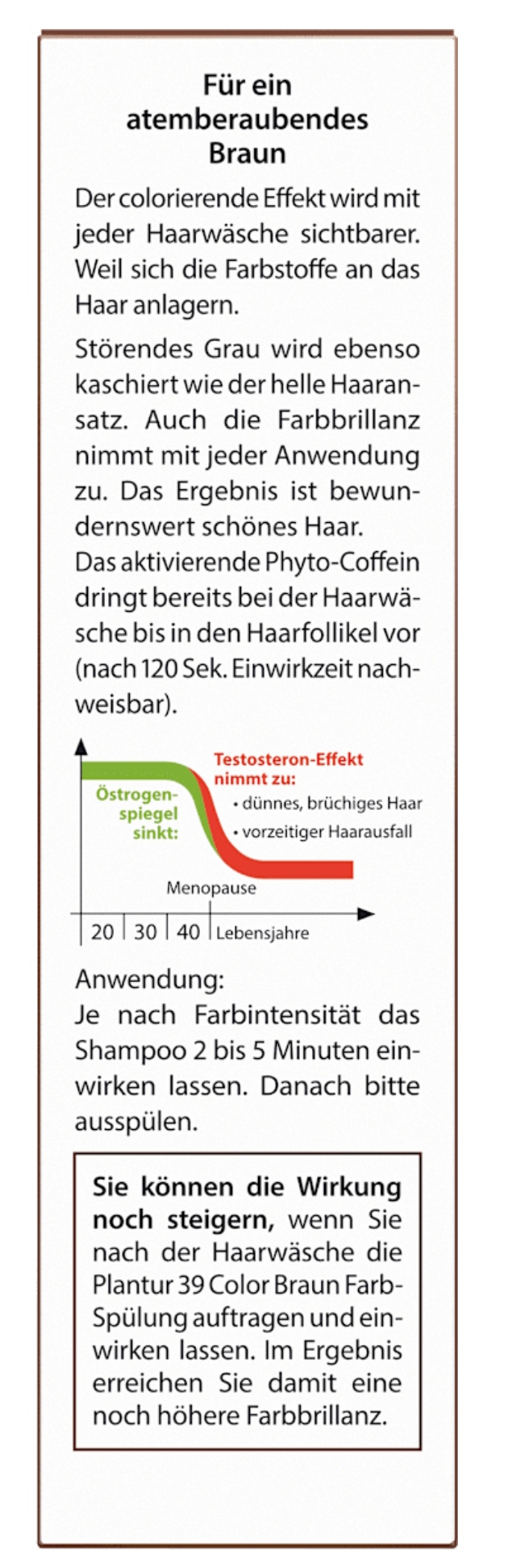 Für ein atemberaubendes Braun

Der colorierende Effekt wird mit jeder Haarwäsche sichtbarer. Weil sich die Farbstoffe an das Haar anlagern.

Störendes Grau wird ebenso kaschiert wie der helle Haaransatz. Auch die Farbbrillanz nimmt mit jeder Anwendung zu. Das Ergebnis ist bewundernswert schönes Haar.
Das aktivierende Phyto-Coffein dringt bereits bei der Haarwäsche bis in den Haarfollikel vor (nach 120 Sek. Einwirkzeit nachweisbar).

Östrogenspiegel sinkt:
Testosteron-Effekt nimmt zu:
• dünnes, brüchiges Haar
• vorzeitiger Haarausfall
Menopause
20 30 40 Lebensjahre

Anwendung:
Je nach Farbintensität das Shampoo 2 bis 5 Minuten einwirken lassen. Danach bitte ausspülen.

Sie können die Wirkung noch steigern, wenn Sie nach der Haarwäsche die Plantur 39 Color Braun Farb-Spülung auftragen und einwirken lassen. Im Ergebnis erreichen Sie damit eine noch höhere Farbbrillanz.